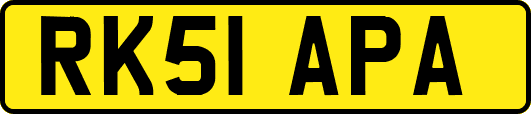 RK51 APA